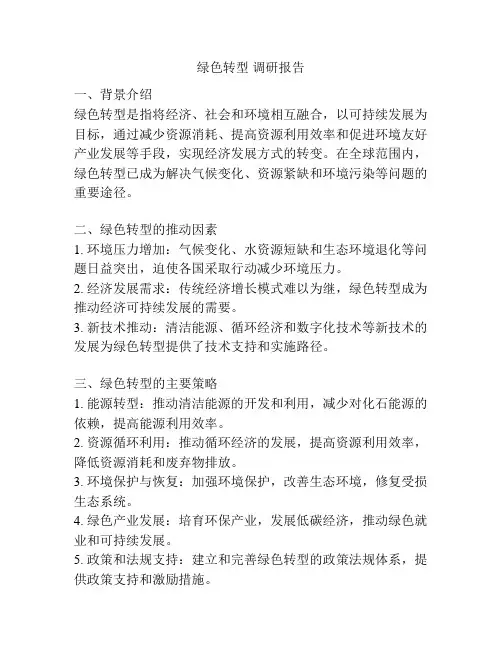 绿色转型 调研报告

一、背景介绍
绿色转型是指将经济、社会和环境相互融合，以可持续发展为目标，通过减少资源消耗、提高资源利用效率和促进环境友好产业发展等手段，实现经济发展方式的转变。在全球范围内，绿色转型已成为解决气候变化、资源紧缺和环境污染等问题的重要途径。

二、绿色转型的推动因素
1. 环境压力增加：气候变化、水资源短缺和生态环境退化等问题日益突出，迫使各国采取行动减少环境压力。
2. 经济发展需求：传统经济增长模式难以为继，绿色转型成为推动经济可持续发展的需要。
3. 新技术推动：清洁能源、循环经济和数字化技术等新技术的发展为绿色转型提供了技术支持和实施路径。

三、绿色转型的主要策略
1. 能源转型：推动清洁能源的开发和利用，减少对化石能源的依赖，提高能源利用效率。
2. 资源循环利用：推动循环经济的发展，提高资源利用效率，降低资源消耗和废弃物排放。
3. 环境保护与恢复：加强环境保护，改善生态环境，修复受损生态系统。
4. 绿色产业发展：培育环保产业，发展低碳经济，推动绿色就业和可持续发展。
5. 政策和法规支持：建立和完善绿色转型的政策法规体系，提供政策支持和激励措施。